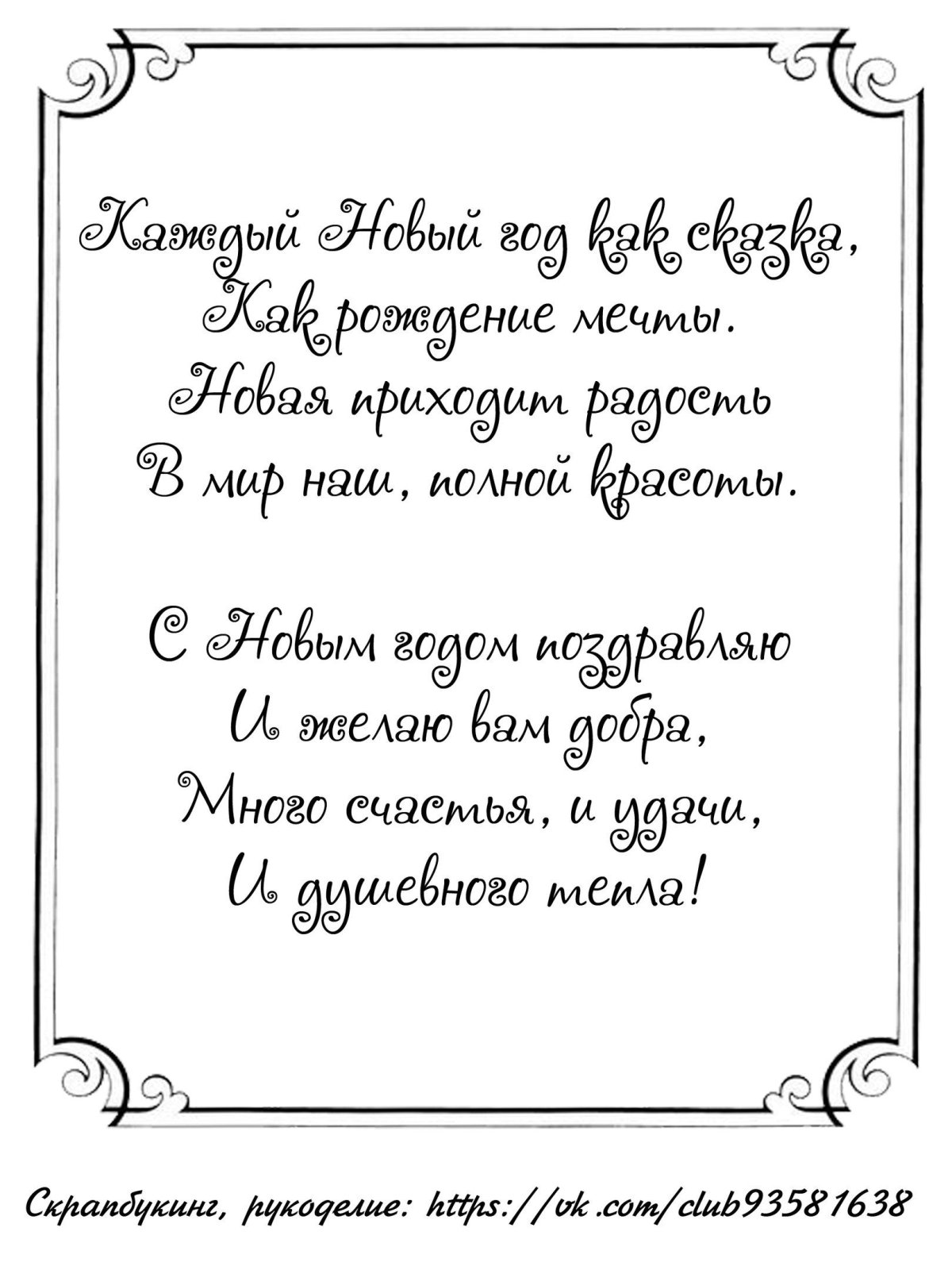 Каждый Новый год как сказка,
Как рождение мечты.
Новая приходит радость
В мир наш, полной красоты.

С Новым годом поздравляю
И желаю вам добра,
Много счастья, и удачи,
И душевного тепла!

Скрапбукинг, рукоделие: https://vk.com/club93581638